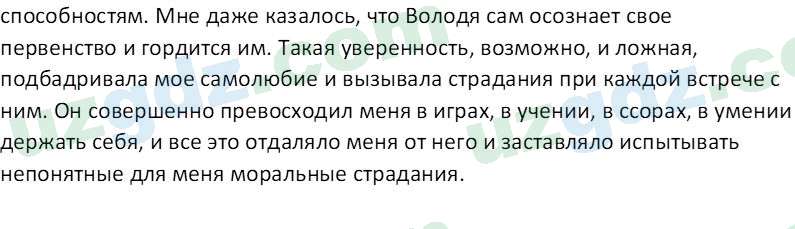 способностям. Мне даже казалось, что Володя сам осознает свое первенство и гордится им. Такая уверенность, возможно, и ложная, подбадривала мое самолюбие и вызывала страдания при каждой встрече с ним. Он совершенно превосходил меня в играх, в учении, в ссорах, в умении держать себя, и все это отдаляло меня от него и заставляло испытывать непонятные для меня моральные страдания.

uzgdz.com